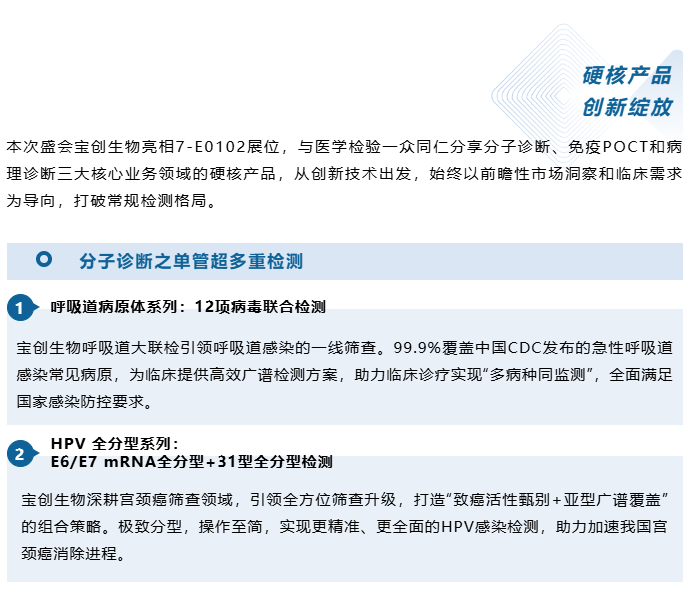 硬核产品
创新绽放

本次盛会宝创生物亮相7-E0102展位，与医学检验一众同仁分享分子诊断、免疫POCT和病理诊断三大核心业务领域的硬核产品，从创新技术出发，始终以前瞻性市场洞察和临床需求为导向，打破常规检测格局。

分子诊断之单管超多重检测

1 呼吸道病原体系列：12项病毒联合检测

宝创生物呼吸道大联检引领呼吸道感染的一线筛查。99.9%覆盖中国CDC发布的急性呼吸道感染常见病原，为临床提供高效广谱检测方案，助力临床诊疗实现“多病种同监测”，全面满足国家感染防控要求。

2 HPV 全分型系列：
E6/E7 mRNA全分型+31型全分型检测

宝创生物深耕宫颈癌筛查领域，引领全方位筛查升级，打造“致癌活性甄别+亚型广谱覆盖”的组合策略。极致分型，操作至简，实现更精准、更全面的HPV感染检测，助力加速我国宫颈癌消除进程。